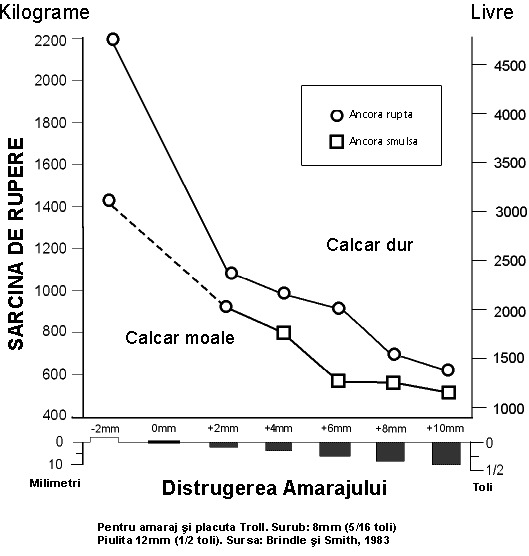 Kilograme

Livre

SARCINA DE RUPERE

2200
2000
1800
1600
1400
1200
1000
800
600
400

4500
4000
3500
3000
2500
2000
1500
1000

Ancora rupta

Ancora smulsa

Calcar dur

Calcar moale

-2mm
0mm
+2mm
+4mm
+6mm
+8mm
+10mm

0
10

0
1/2

Milimetri

Distrugerea Amarajului

Toli

Pentru amaraj şi placuta Troll. Surub: 8mm (5/16 toli)
Piulita 12mm (1/2 toli). Sursa: Brindle şi Smith, 1983